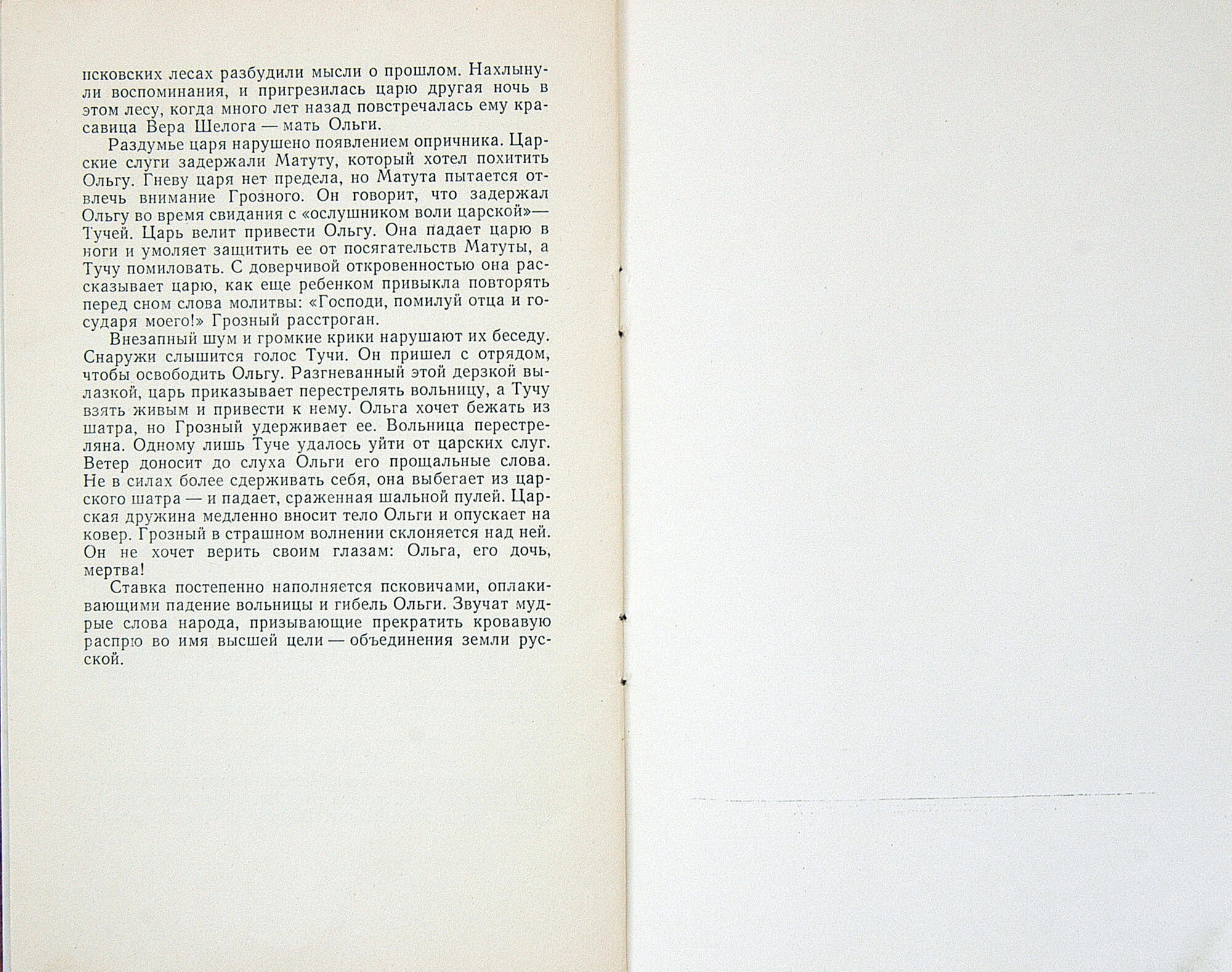 псковских лесах разбудили мысли о прошлом. Нахлынули воспоминания, и пригрезилась царю другая ночь в этом лесу, когда много лет назад повстречалась ему красавица Вера Шелога — мать Ольги.

Раздумье царя нарушено появлением опричника. Царские слуги задержали Матуту, который хотел похитить Ольгу. Гневу царя нет предела, но Матута пытается отвлечь внимание Грозного. Он говорит, что задержал Ольгу во время свидания с «ослушником воли царской»— Тучей. Царь велит привести Ольгу. Она падает царю в ноги и умоляет защитить ее от посягательств Матуты, а Тучу помиловать. С доверчивой откровенностью она рассказывает царю, как еще ребенком привыкла повторять перед сном слова молитвы: «Господи, помилуй отца и государя моего!» Грозный расстроган.

Внезапный шум и громкие крики нарушают их беседу. Снаружи слышится голос Тучи. Он пришел с отрядом, чтобы освободить Ольгу. Разгневанный этой дерзкой вылазкой, царь приказывает перестрелять вольницу, а Тучу взять живым и привести к нему. Ольга хочет бежать из шатра, но Грозный удерживает ее. Вольница перестреляна. Одному лишь Туче удалось уйти от царских слуг. Ветер доносит до слуха Ольги его прощальные слова. Не в силах более сдерживать себя, она выбегает из царского шатра — и падает, сраженная шальной пулей. Царская дружина медленно вносит тело Ольги и опускает на ковер. Грозный в страшном волнении склоняется над ней. Он не хочет верить своим глазам: Ольга, его дочь, мертва!

Ставка постепенно наполняется псковичами, оплакивающими падение вольницы и гибель Ольги. Звучат мудрые слова народа, призывающие прекратить кровавую распрю во имя высшей цели — объединения земли русской.